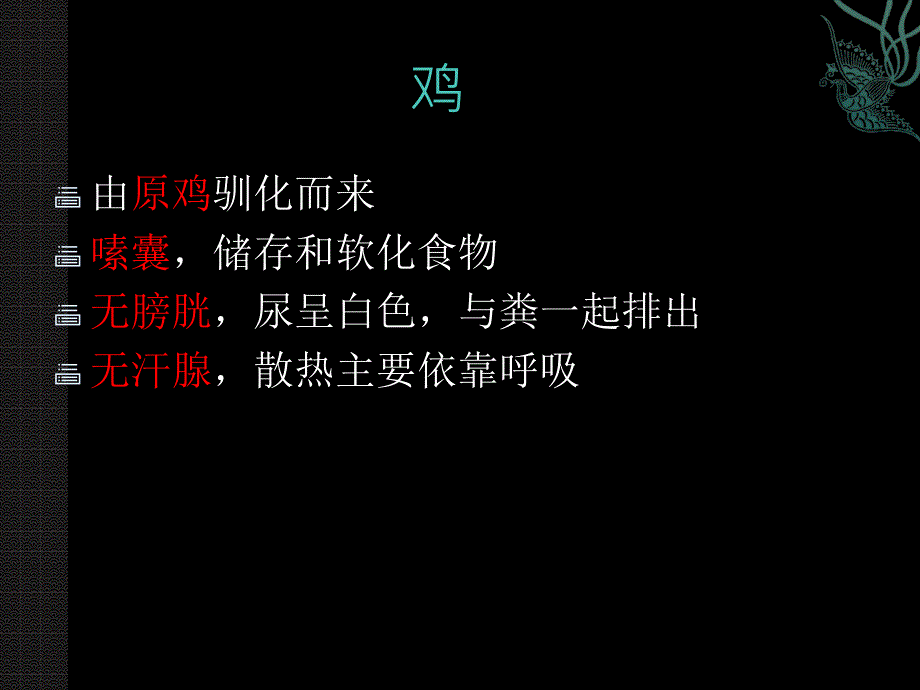 鸡

由原鸡驯化而来

嗉囊，储存和软化食物

无膀胱，尿呈白色，与粪一起排出

无汗腺，散热主要依靠呼吸